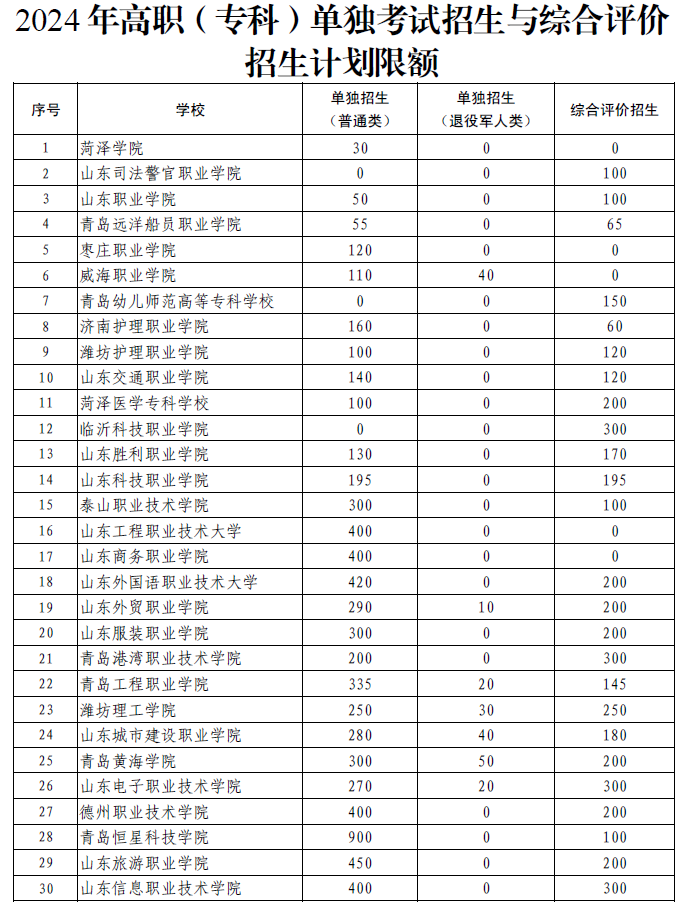 2024 年高职（专科）单独考试招生与综合评价招生计划限额

| 序号 | 学校 | 单独招生（普通类） | 单独招生（退役军人类） | 综合评价招生 |
|---|---|---|---|---|
| 1 | 菏泽学院 | 30 | 0 | 0 |
| 2 | 山东司法警官职业学院 | 0 | 0 | 100 |
| 3 | 山东职业学院 | 50 | 0 | 100 |
| 4 | 青岛远洋船员职业学院 | 55 | 0 | 65 |
| 5 | 枣庄职业学院 | 120 | 0 | 0 |
| 6 | 威海职业学院 | 110 | 40 | 0 |
| 7 | 青岛幼儿师范高等专科学校 | 0 | 0 | 150 |
| 8 | 济南护理职业学院 | 160 | 0 | 60 |
| 9 | 潍坊护理职业学院 | 100 | 0 | 120 |
| 10 | 山东交通职业学院 | 140 | 0 | 120 |
| 11 | 菏泽医学专科学校 | 100 | 0 | 200 |
| 12 | 临沂科技职业学院 | 0 | 0 | 300 |
| 13 | 山东胜利职业学院 | 130 | 0 | 170 |
| 14 | 山东科技职业学院 | 195 | 0 | 195 |
| 15 | 泰山职业技术学院 | 300 | 0 | 100 |
| 16 | 山东工程职业技术大学 | 400 | 0 | 0 |
| 17 | 山东商务职业学院 | 400 | 0 | 0 |
| 18 | 山东外国语职业技术大学 | 420 | 0 | 200 |
| 19 | 山东外贸职业学院 | 290 | 10 | 200 |
| 20 | 山东服装职业学院 | 300 | 0 | 200 |
| 21 | 青岛港湾职业技术学院 | 200 | 0 | 300 |
| 22 | 青岛工程职业学院 | 335 | 20 | 145 |
| 23 | 潍坊理工学院 | 250 | 30 | 250 |
| 24 | 山东城市建设职业学院 | 280 | 40 | 180 |
| 25 | 青岛黄海学院 | 300 | 50 | 200 |
| 26 | 山东电子职业技术学院 | 270 | 20 | 300 |
| 27 | 德州职业技术学院 | 400 | 0 | 200 |
| 28 | 青岛恒星科技学院 | 900 | 0 | 100 |
| 29 | 山东旅游职业学院 | 450 | 0 | 200 |
| 30 | 山东信息职业技术学院 | 400 | 0 | 300 |